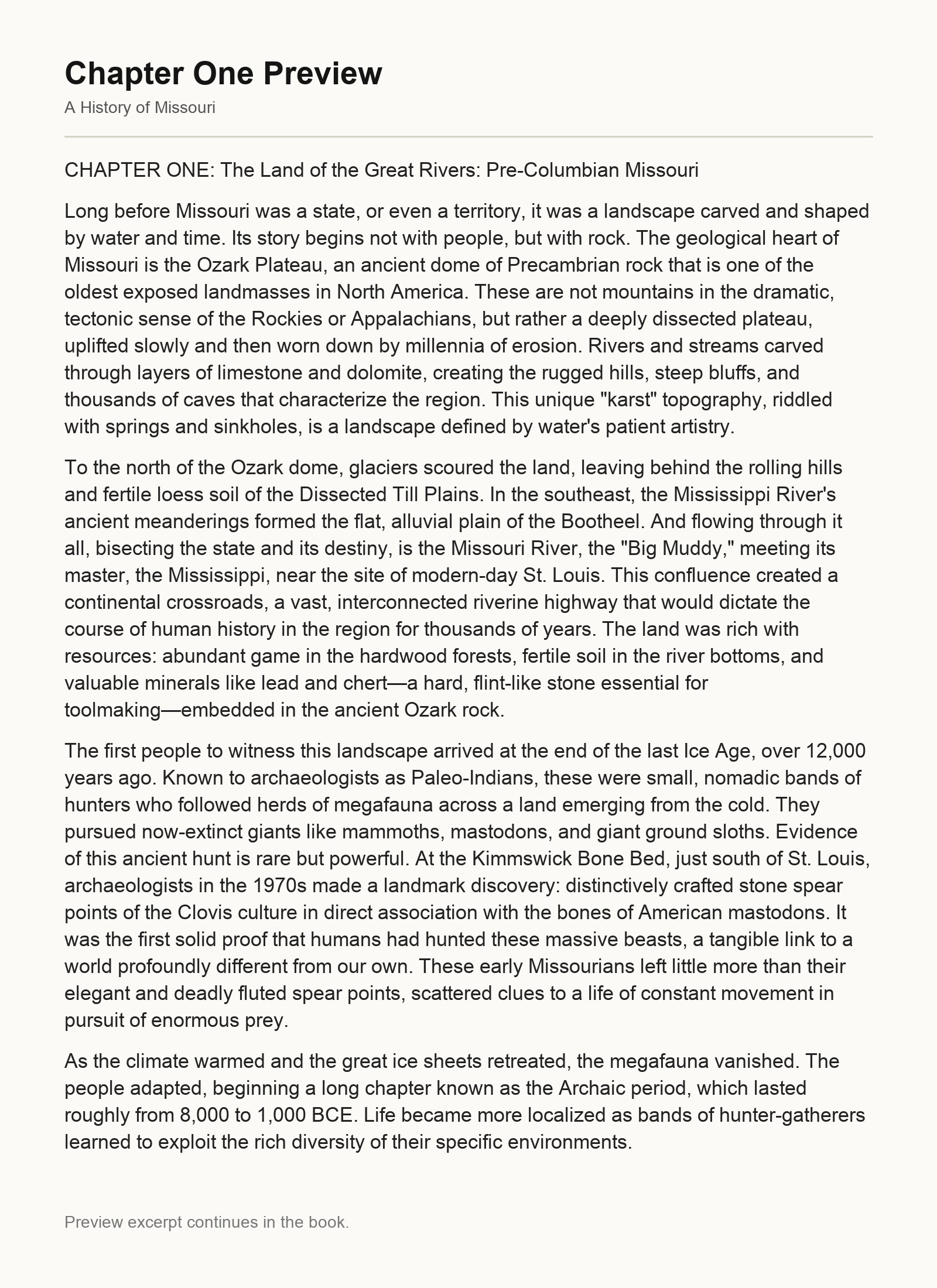 Chapter One Preview

A History of Missouri

CHAPTER ONE: The Land of the Great Rivers: Pre-Columbian Missouri

Long before Missouri was a state, or even a territory, it was a landscape carved and shaped by water and time. Its story begins not with people, but with rock. The geological heart of Missouri is the Ozark Plateau, an ancient dome of Precambrian rock that is one of the oldest exposed landmasses in North America. These are not mountains in the dramatic, tectonic sense of the Rockies or Appalachians, but rather a deeply dissected plateau, uplifted slowly and then worn down by millennia of erosion. Rivers and streams carved through layers of limestone and dolomite, creating the rugged hills, steep bluffs, and thousands of caves that characterize the region. This unique "karst" topography, riddled with springs and sinkholes, is a landscape defined by water's patient artistry.

To the north of the Ozark dome, glaciers scoured the land, leaving behind the rolling hills and fertile loess soil of the Dissected Till Plains. In the southeast, the Mississippi River's ancient meanderings formed the flat, alluvial plain of the Bootheel. And flowing through it all, bisecting the state and its destiny, is the Missouri River, the "Big Muddy," meeting its master, the Mississippi, near the site of modern-day St. Louis. This confluence created a continental crossroads, a vast, interconnected riverine highway that would dictate the course of human history in the region for thousands of years. The land was rich with resources: abundant game in the hardwood forests, fertile soil in the river bottoms, and valuable minerals like lead and chert—a hard, flint-like stone essential for toolmaking—embedded in the ancient Ozark rock.

The first people to witness this landscape arrived at the end of the last Ice Age, over 12,000 years ago. Known to archaeologists as Paleo-Indians, these were small, nomadic bands of hunters who followed herds of megafauna across a land emerging from the cold. They pursued now-extinct giants like mammoths, mastodons, and giant ground sloths. Evidence of this ancient hunt is rare but powerful. At the Kimmswick Bone Bed, just south of St. Louis, archaeologists in the 1970s made a landmark discovery: distinctively crafted stone spear points of the Clovis culture in direct association with the bones of American mastodons. It was the first solid proof that humans had hunted these massive beasts, a tangible link to a world profoundly different from our own. These early Missourians left little more than their elegant and deadly fluted spear points, scattered clues to a life of constant movement in pursuit of enormous prey.

As the climate warmed and the great ice sheets retreated, the megafauna vanished. The people adapted, beginning a long chapter known as the Archaic period, which lasted roughly from 8,000 to 1,000 BCE. Life became more localized as bands of hunter-gatherers learned to exploit the rich diversity of their specific environments.

Preview excerpt continues in the book.